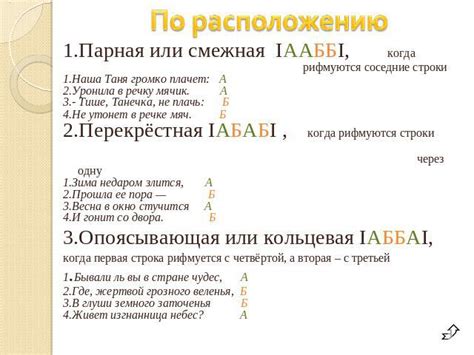 По расположению

1.Парная или смежная IААББI, когда рифмуются соседние строки

1.Наша Таня громко плачет: А
2.Уронила в речку мячик. А
3.- Тише, Танечка, не плачь: Б
4.Не утонет в речке мяч. Б

2.Перекрёстная IАБАБI , когда рифмуются строки через одну

1.Зима недаром злится, А
2.Прошла ее пора — Б
3.Весна в окно стучится А
4.И гонит со двора. Б

3.Опоясывающая или кольцевая IАББАI, когда первая строка рифмуется с четвёртой, а вторая – с третьей

1.Бывали ль вы в стране чудес, А
2.Где, жертвой грозного веленья, Б
3.В глуши земного заточенья Б
4.Живет изгнанница небес? А